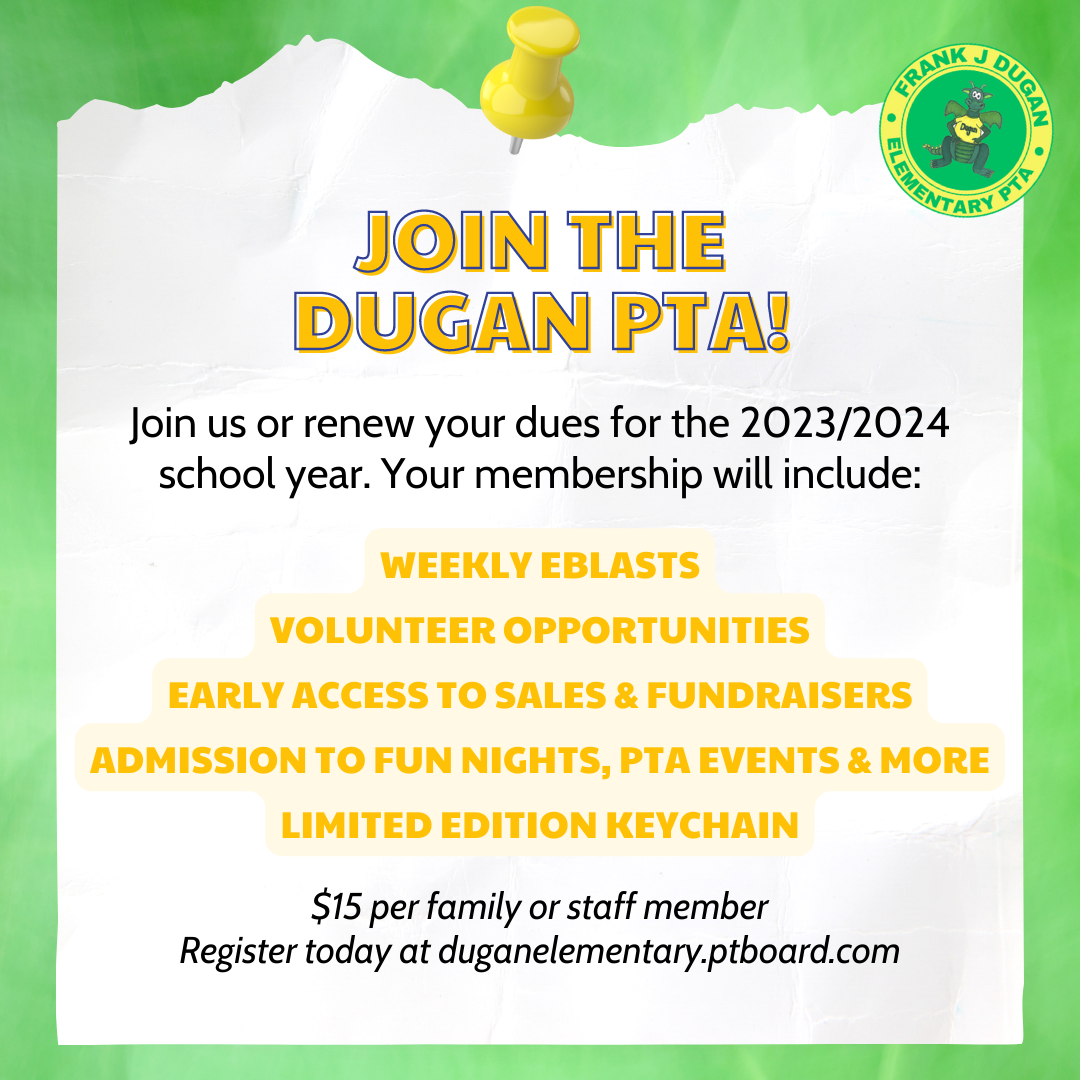 FRANK J DUGAN
ELEMENTARY PTA

JOIN THE
DUGAN PTA!

Join us or renew your dues for the 2023/2024 school year. Your membership will include:

WEEKLY EBLASTS
VOLUNTEER OPPORTUNITIES
EARLY ACCESS TO SALES & FUNDRAISERS
ADMISSION TO FUN NIGHTS, PTA EVENTS & MORE
LIMITED EDITION KEYCHAIN

$15 per family or staff member
Register today at duganelementary.ptboard.com